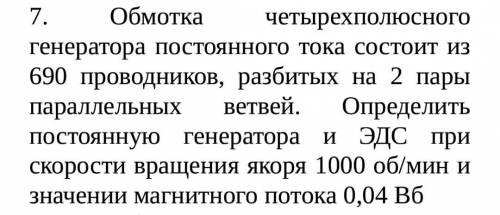 7. Обмотка четырехполюсного генератора постоянного тока состоит из 690 проводников, разбитых на 2 пары параллельных ветвей. Определить постоянную генератора и ЭДС при скорости вращения якоря 1000 об/мин и значении магнитного потока 0,04 Вб